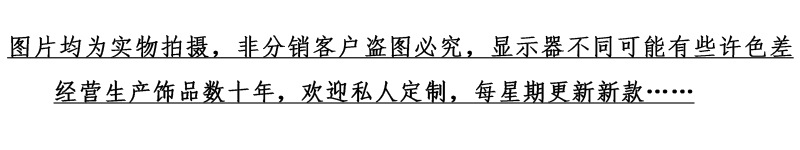 图片均为实物拍摄，非分销客户盗图必究，显示器不同可能有些许色差
经营生产饰品数十年，欢迎私人定制，每星期更新新款……